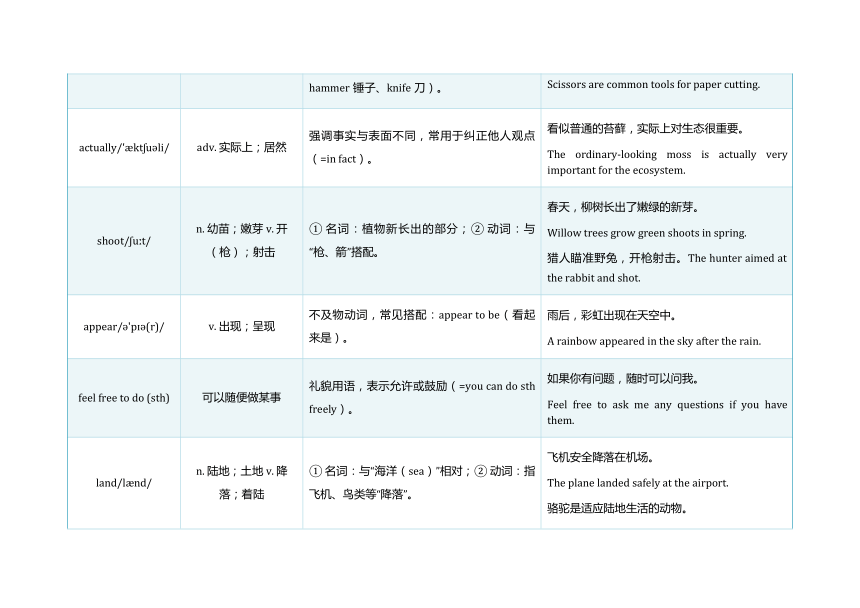 | | | | |
|---|---|---|---|
| | | hammer 锤子、knife 刀）。 | Scissors are common tools for paper cutting. |
| actually/ˈæktʃuəli/ | adv. 实际上；居然 | 强调事实与表面不同，常用于纠正他人观点（=in fact）。 | 看似普通的苔藓，实际上对生态很重要。 The ordinary-looking moss is actually very important for the ecosystem. |
| shoot/ʃuːt/ | n. 幼苗；嫩芽 v. 开（枪）；射击 | ① 名词：植物新长出的部分；② 动词：与"枪、箭"搭配。 | 春天，柳树长出了嫩绿的新芽。 Willow trees grow green shoots in spring. 猎人瞄准野兔，开枪射击。The hunter aimed at the rabbit and shot. |
| appear/əˈpɪə(r)/ | v. 出现；呈现 | 不及物动词，常见搭配：appear to be（看起来是）。 | 雨后，彩虹出现在天空中。 A rainbow appeared in the sky after the rain. |
| feel free to do (sth) | 可以随便做某事 | 礼貌用语，表示允许或鼓励（=you can do sth freely）。 | 如果你有问题，随时可以问我。 Feel free to ask me any questions if you have them. |
| land/lænd/ | n. 陆地；土地 v. 降落；着陆 | ① 名词：与"海洋（sea）"相对；② 动词：指飞机、鸟类等"降落"。 | 飞机安全降落在机场。 The plane landed safely at the airport. 骆驼是适应陆地生活的动物。 |